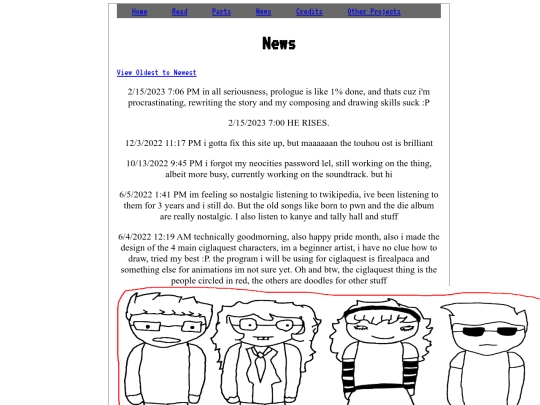 Home Read Parts News Credits Other Projects

News

View Oldest to Newest

2/15/2023 7:06 PM in all seriousness, prologue is like 1% done, and thats cuz i'm procrastinating, rewriting the story and my composing and drawing skills suck :P

2/15/2023 7:00 HE RISES.

12/3/2022 11:17 PM i gotta fix this site up, but maaaaaan the touhou ost is brilliant

10/13/2022 9:45 PM i forgot my neocities password lel, still working on the thing, albeit more busy, currently working on the soundtrack. but hi

6/5/2022 1:41 PM im feeling so nostalgic listening to twikipedia, ive been listening to them for 3 years and i still do. But the old songs like born to pwn and the die album are really nostalgic. I also listen to kanye and tally hall and stuff

6/4/2022 12:19 AM technically goodmorning, also happy pride month, also i made the design of the 4 main ciglaquest characters, im a beginner artist, i have no clue how to draw, tried my best :P. the program i will be using for ciglaquest is firealpaca and something else for animations im not sure yet. Oh and btw, the ciglaquest thing is the people circled in red, the others are doodles for other stuff